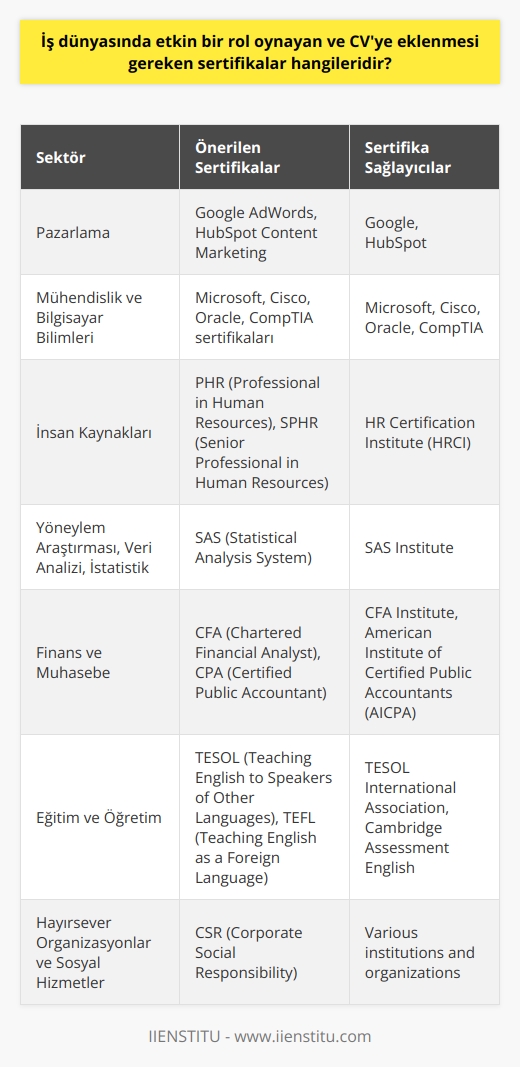 İş dünyasında etkin bir rol oynayan ve CV'ye eklenmesi gereken sertifikalar hangileridir?

| Sektör | Önerilen Sertifikalar | Sertifika Sağlayıcılar |
|---|---|---|
| Pazarlama | Google AdWords, HubSpot Content Marketing | Google, HubSpot |
| Mühendislik ve Bilgisayar Bilimleri | Microsoft, Cisco, Oracle, CompTIA sertifikaları | Microsoft, Cisco, Oracle, CompTIA |
| İnsan Kaynakları | PHR (Professional in Human Resources), SPHR (Senior Professional in Human Resources) | HR Certification Institute (HRCI) |
| Yöneylem Araştırması, Veri Analizi, İstatistik | SAS (Statistical Analysis System) | SAS Institute |
| Finans ve Muhasebe | CFA (Chartered Financial Analyst), CPA (Certified Public Accountant) | CFA Institute, American Institute of Certified Public Accountants (AICPA) |
| Eğitim ve Öğretim | TESOL (Teaching English to Speakers of Other Languages), TEFL (Teaching English as a Foreign Language) | TESOL International Association, Cambridge Assessment English |
| Hayırsever Organizasyonlar ve Sosyal Hizmetler | CSR (Corporate Social Responsibility) | Various institutions and organizations |

IIENSTITU - www.iienstitu.com